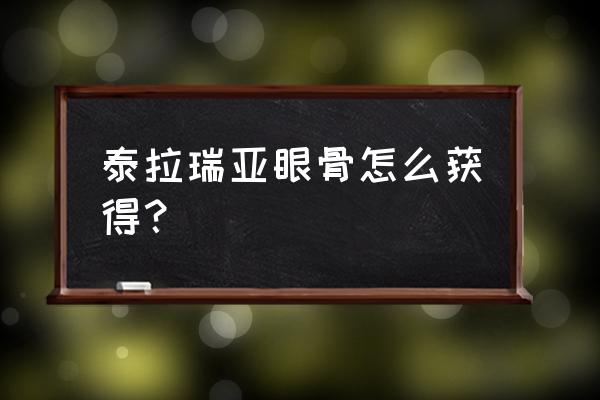 泰拉瑞亚眼骨怎么获得？